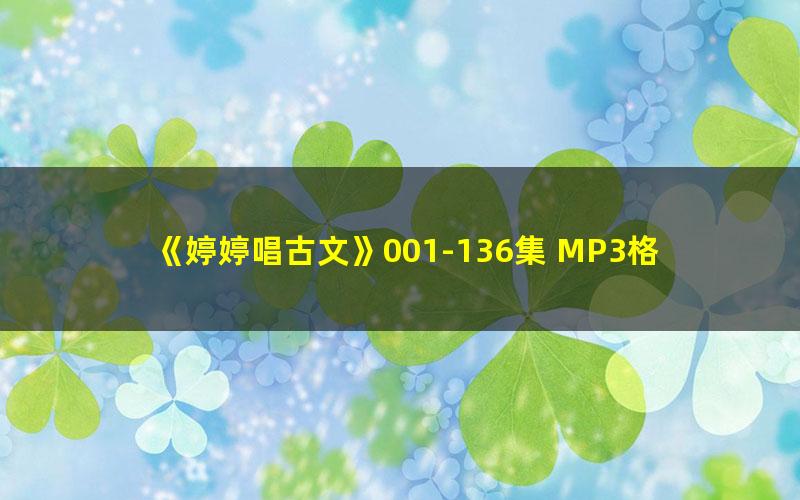 《婷婷唱古文》001-136集 MP3格